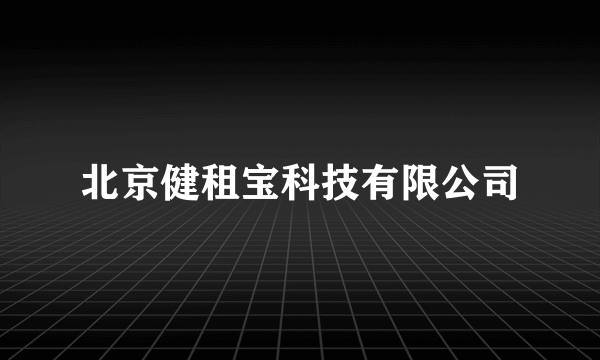 北京健租宝科技有限公司